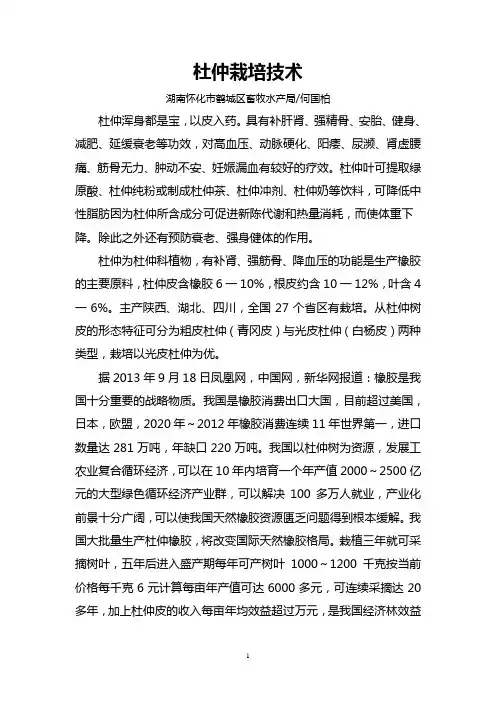 杜仲栽培技术

湖南怀化市鹤城区畜牧水产局/何国柏

杜仲浑身都是宝，以皮入药。具有补肝肾、强精骨、安胎、健身、减肥、延缓衰老等功效，对高血压、动脉硬化、阳痿、尿濒、肾虚腰痛、筋骨无力、肿动不安、妊娠漏血有较好的疗效。杜仲叶可提取绿原酸、杜仲纯粉或制成杜仲茶、杜仲冲剂、杜仲奶等饮料，可降低中性脂肪因为杜仲所含成分可促进新陈代谢和热量消耗，而使体重下降。除此之外还有预防衰老、强身健体的作用。

杜仲为杜仲科植物，有补肾、强筋骨、降血压的功能是生产橡胶的主要原料，杜仲皮含橡胶 6 一 10%，根皮约含 10 一 12%，叶含 4 一 6%。主产陕西、湖北、四川，全国 27 个省区有栽培。从杜仲树皮的形态特征可分为粗皮杜仲（青冈皮）与光皮杜仲（白杨皮）两种类型，栽培以光皮杜仲为优。

据 2013 年 9 月 18 日凤凰网，中国网，新华网报道：橡胶是我国十分重要的战略物质。我国是橡胶消费出口大国，目前超过美国，日本，欧盟，2020 年～2012 年橡胶消费连续 11 年世界第一，进口数量达 281 万吨，年缺口 220 万吨。我国以杜仲树为资源，发展工农业复合循环经济，可以在 10 年内培育一个年产值 2000～2500 亿元的大型绿色循环经济产业群，可以解决 100 多万人就业，产业化前景十分广阔，可以使我国天然橡胶资源匮乏问题得到根本缓解。我国大批量生产杜仲橡胶，将改变国际天然橡胶格局。栽植三年就可采摘树叶，五年后进入盛产期每年可产树叶 1000～1200 千克按当前价格每千克 6 元计算每亩年产值可达 6000 多元，可连续采摘达 20 多年，加上杜仲皮的收入每亩年均效益超过万元，是我国经济林效益

1